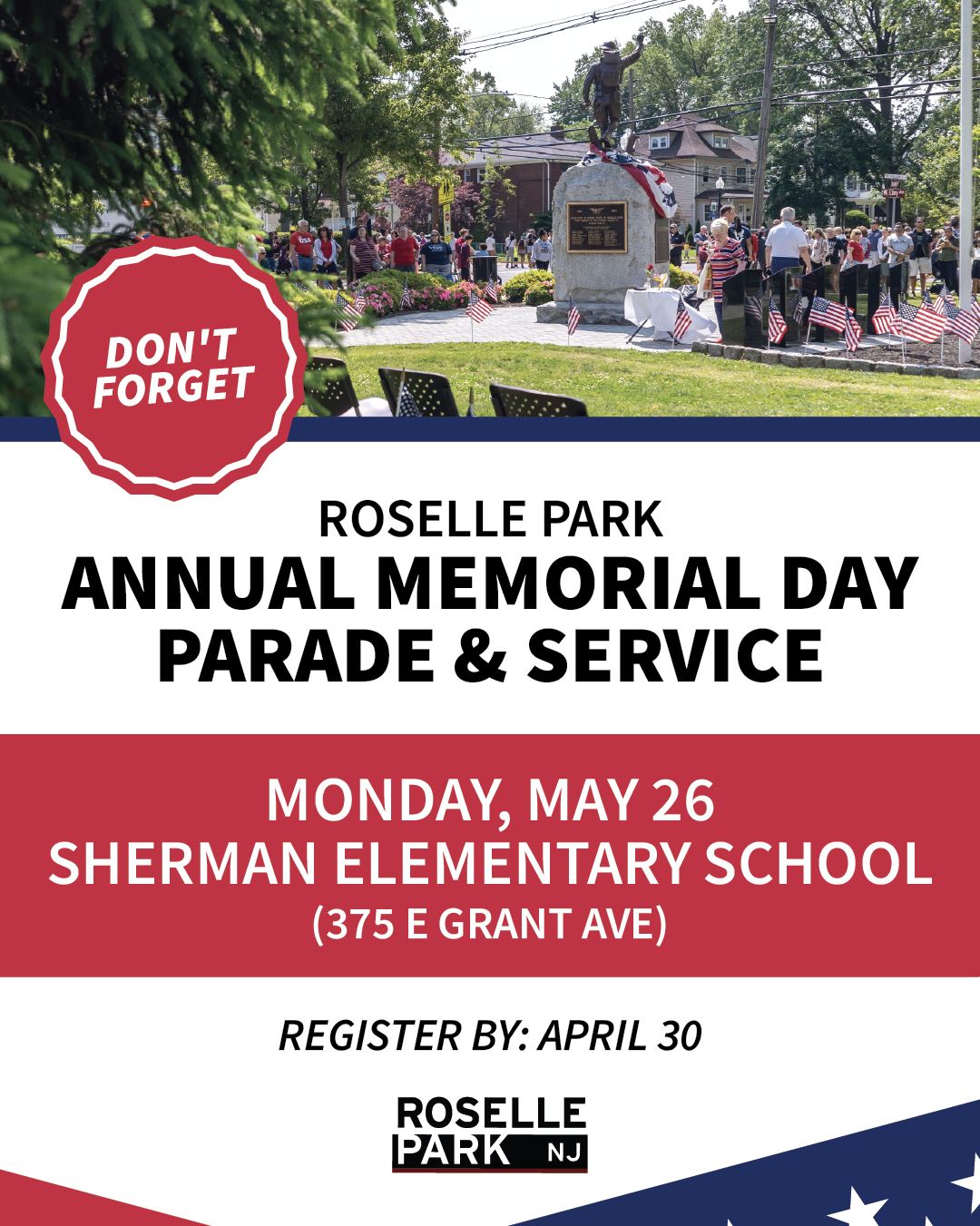 DON'T FORGET

ROSELLE PARK
ANNUAL MEMORIAL DAY PARADE & SERVICE

MONDAY, MAY 26
SHERMAN ELEMENTARY SCHOOL
(375 E GRANT AVE)

REGISTER BY: APRIL 30

ROSELLE PARK NJ